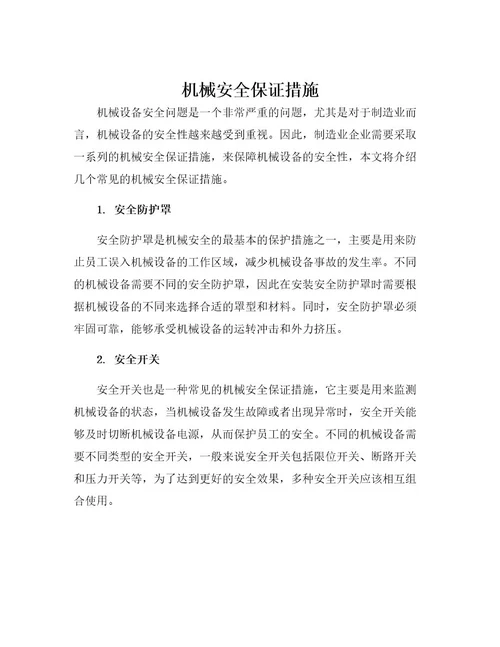 机械安全保证措施

机械设备安全问题是一个非常严重的问题，尤其是对于制造业而言，机械设备的安全性越来越受到重视。因此，制造业企业需要采取一系列的机械安全保证措施，来保障机械设备的安全性，本文将介绍几个常见的机械安全保证措施。

1. 安全防护罩

安全防护罩是机械安全的最基本的保护措施之一，主要是用来防止员工误入机械设备的工作区域，减少机械设备事故的发生率。不同的机械设备需要不同的安全防护罩，因此在安装安全防护罩时需要根据机械设备的不同来选择合适的罩型和材料。同时，安全防护罩必须牢固可靠，能够承受机械设备的运转冲击和外力挤压。

2. 安全开关

安全开关也是一种常见的机械安全保证措施，它主要是用来监测机械设备的状态，当机械设备发生故障或者出现异常时，安全开关能够及时切断机械设备电源，从而保护员工的安全。不同的机械设备需要不同类型的安全开关，一般来说安全开关包括限位开关、断路开关和压力开关等，为了达到更好的安全效果，多种安全开关应该相互组合使用。